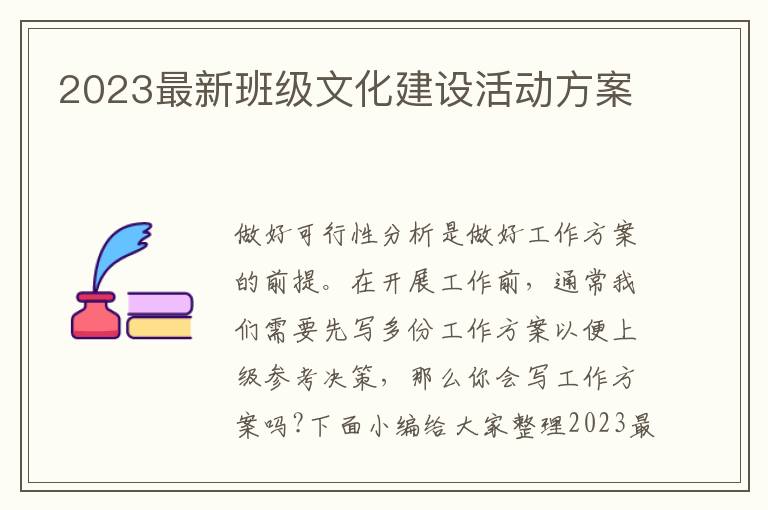 2023最新班级文化建设活动方案

做好可行性分析是做好工作方案的前提。在开展工作前，通常我们需要先写多份工作方案以便上级参考决策，那么你会写工作方案吗?下面小编给大家整理2023最